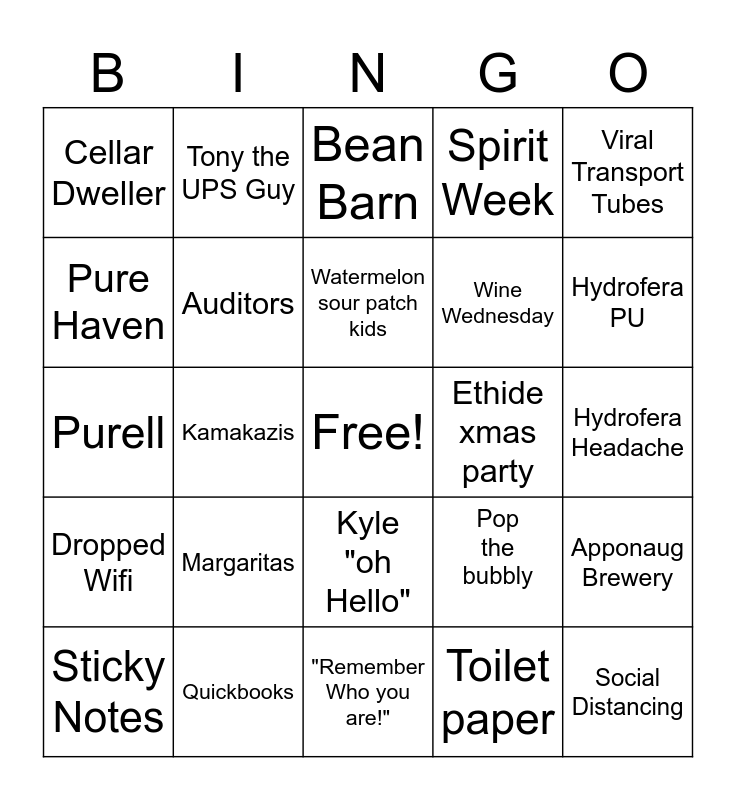 | B | I | N | G | O |
|---|---|---|---|---|
| Cellar Dweller | Tony the UPS Guy | Bean Barn | Spirit Week | Viral Transport Tubes |
| Pure Haven | Auditors | Watermelon sour patch kids | Wine Wednesday | Hydrofera PU |
| Purell | Kamakazis | Free! | Ethide xmas party | Hydrofera Headache |
| Dropped Wifi | Margaritas | Kyle "oh Hello" | Pop the bubbly | Apponaug Brewery |
| Sticky Notes | Quickbooks | "Remember Who you are!" | Toilet paper | Social Distancing |